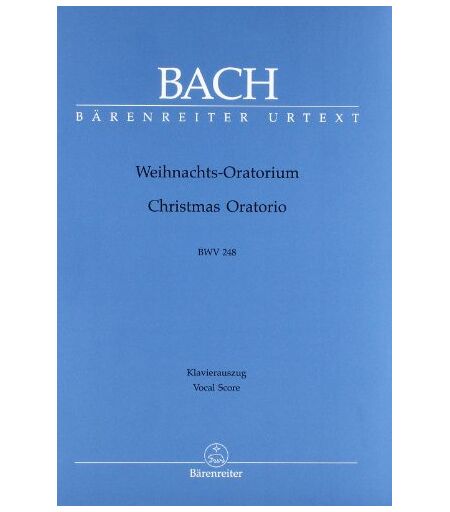 BACH
BÄRENREITER URTEXT

Weihnachts-Oratorium
Christmas Oratorio

BWV 248

Klavierauszug
Vocal Score

Bärenreiter